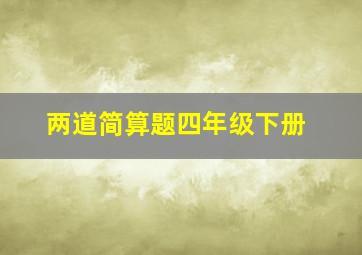 两道简算题四年级下册